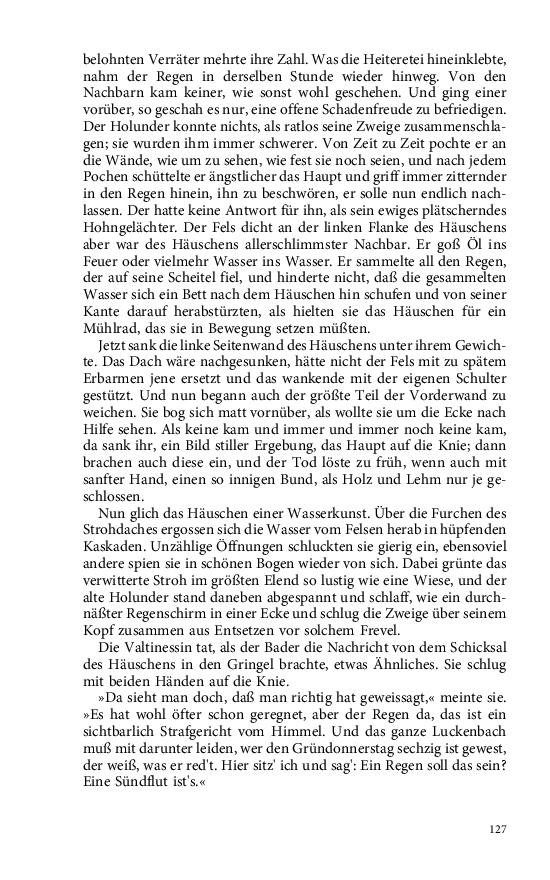 belohnten Verräter mehrte ihre Zahl. Was die Heiteretei hineinklebte, nahm der Regen in derselben Stunde wieder hinweg. Von den Nachbarn kam keiner, wie sonst wohl geschehen. Und ging einer vorüber, so geschah es nur, eine offene Schadenfreude zu befriedigen. Der Holunder konnte nichts, als ratlos seine Zweige zusammenschlagen; sie wurden ihm immer schwerer. Von Zeit zu Zeit pochte er an die Wände, wie um zu sehen, wie fest sie noch seien, und nach jedem Pochen schüttelte er ängstlicher das Haupt und griff immer zitternder in den Regen hinein, ihn zu beschwören, er solle nun endlich nachlassen. Der hatte keine Antwort für ihn, als sein ewiges plätscherndes Hohngelächter. Der Fels dicht an der linken Flanke des Häuschens aber war des Häuschens allerschlimmster Nachbar. Er goß Öl ins Feuer oder vielmehr Wasser ins Wasser. Er sammelte all den Regen, der auf seine Scheitel fiel, und hinderte nicht, daß die gesammelten Wasser sich ein Bett nach dem Häuschen hin schufen und von seiner Kante darauf herabstürzten, als hielten sie das Häuschen für ein Mühlrad, das sie in Bewegung setzen müßten.

Jetzt sank die linke Seitenwand des Häuschens unter ihrem Gewichte. Das Dach wäre nachgesunken, hätte nicht der Fels mit zu spätem Erbarmen jene ersetzt und das wankende mit der eigenen Schulter gestützt. Und nun begann auch der größte Teil der Vorderwand zu weichen. Sie bog sich matt vornüber, als wollte sie um die Ecke nach Hilfe sehen. Als keine kam und immer und immer noch keine kam, da sank ihr, ein Bild stiller Ergebung, das Haupt auf die Knie; dann brachen auch diese ein, und der Tod löste zu früh, wenn auch mit sanfter Hand, einen so innigen Bund, als Holz und Lehm nur je geschlossen.

Nun glich das Häuschen einer Wasserkunst. Über die Furchen des Strohdaches ergossen sich die Wasser vom Felsen herab in hüpfenden Kaskaden. Unzählige Öffnungen schluckten sie gierig ein, ebensoviel andere spien sie in schönen Bogen wieder von sich. Dabei grünte das verwitterte Stroh im größten Elend so lustig wie eine Wiese, und der alte Holunder stand daneben abgespannt und schlaff, wie ein durchnäßter Regenschirm in einer Ecke und schlug die Zweige über seinem Kopf zusammen aus Entsetzen vor solchem Frevel.

Die Valtinessin tat, als der Bader die Nachricht von dem Schicksal des Häuschens in den Gringel brachte, etwas Ähnliches. Sie schlug mit beiden Händen auf die Knie.

»Da sieht man doch, daß man richtig hat geweissagt,« meinte sie. »Es hat wohl öfter schon geregnet, aber der Regen da, das ist ein sichtbarlich Strafgericht vom Himmel. Und das ganze Luckenbach muß mit darunter leiden, wer den Gründonnerstag sechzig ist gewest, der weiß, was er red't. Hier sitz' ich und sag': Ein Regen soll das sein? Eine Sündflut ist's.«

127